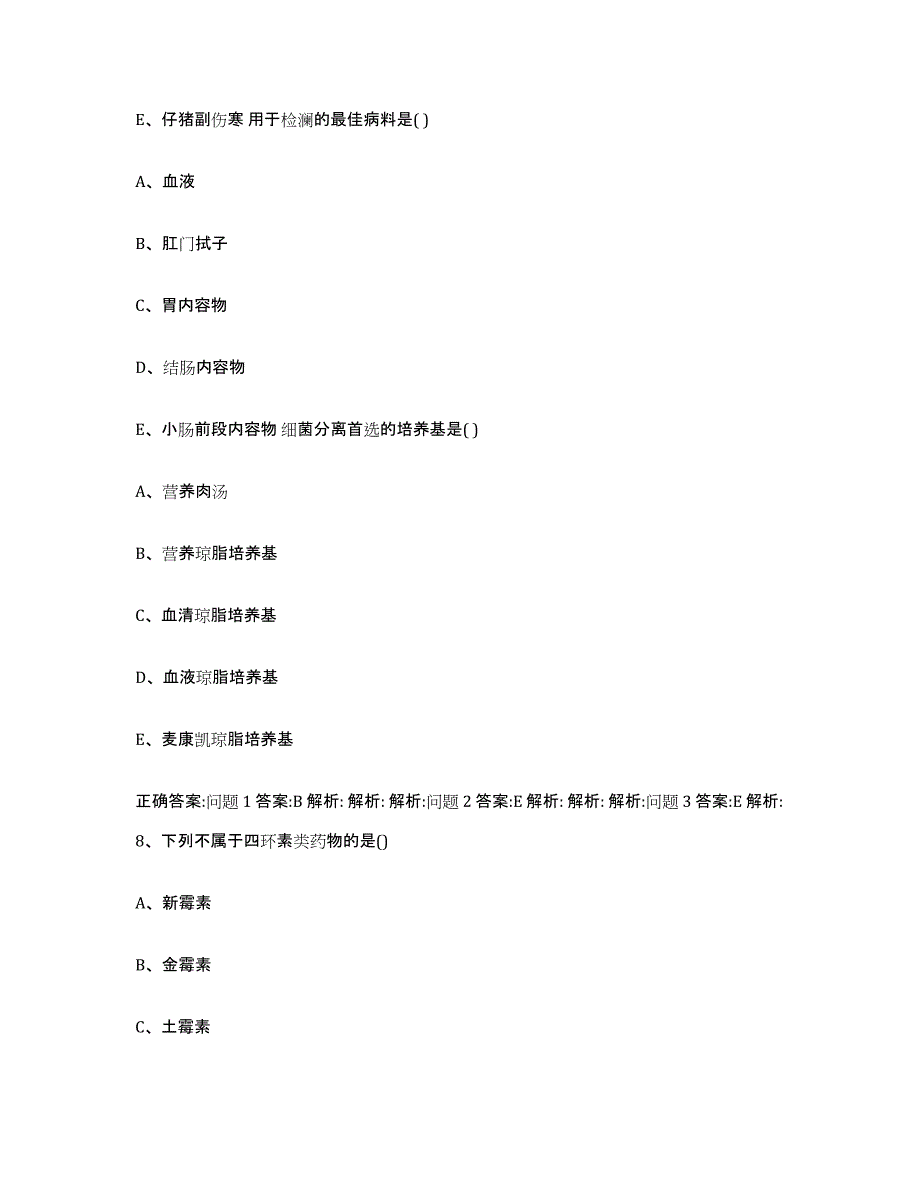 E、仔猪副伤寒 用于检测的最佳病料是( )

A、血液

B、肛门拭子

C、胃内容物

D、结肠内容物

E、小肠前段内容物 细菌分离首选的培养基是( )

A、营养肉汤

B、营养琼脂培养基

C、血清琼脂培养基

D、血液琼脂培养基

E、麦康凯琼脂培养基

正确答案:问题 1 答案:B 解析: 解析: 解析:问题 2 答案:E 解析: 解析: 解析:问题 3 答案:E 解析:

8、下列不属于四环素类药物的是()

A、新霉素

B、金霉素

C、土霉素